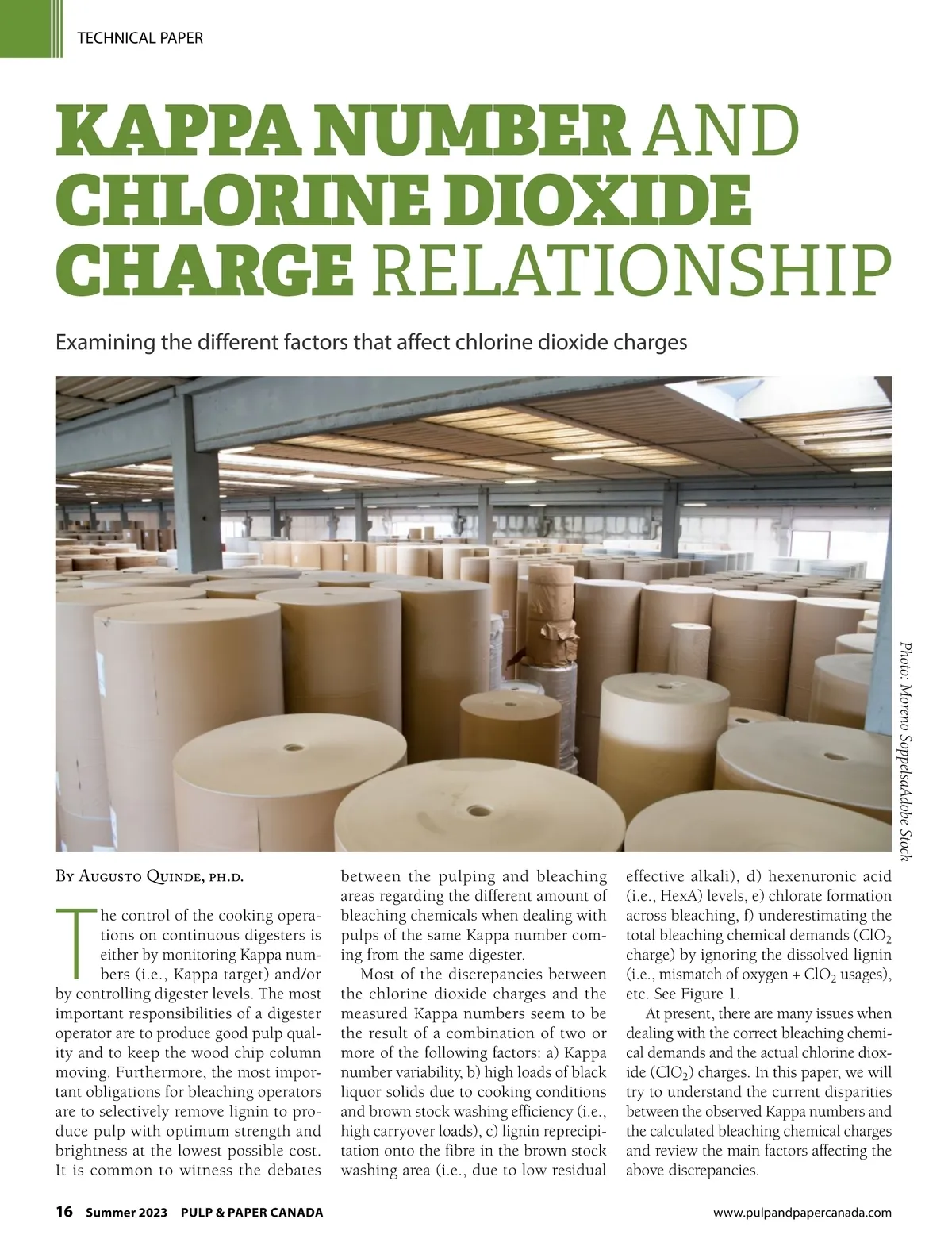 TECHNICAL PAPER

KAPPA NUMBER AND CHLORINE DIOXIDE CHARGE RELATIONSHIP

Examining the different factors that affect chlorine dioxide charges

Photo: Moreno SoppelsaAdobe Stock

By Augusto Quinde, ph.d.

The control of the cooking operations on continuous digesters is either by monitoring Kappa numbers (i.e., Kappa target) and/or by controlling digester levels. The most important responsibilities of a digester operator are to produce good pulp quality and to keep the wood chip column moving. Furthermore, the most important obligations for bleaching operators are to selectively remove lignin to produce pulp with optimum strength and brightness at the lowest possible cost. It is common to witness the debates between the pulping and bleaching areas regarding the different amount of bleaching chemicals when dealing with pulps of the same Kappa number coming from the same digester.

Most of the discrepancies between the chlorine dioxide charges and the measured Kappa numbers seem to be the result of a combination of two or more of the following factors: a) Kappa number variability, b) high loads of black liquor solids due to cooking conditions and brown stock washing efficiency (i.e., high carryover loads), c) lignin reprecipitation onto the fibre in the brown stock washing area (i.e., due to low residual effective alkali), d) hexenuronic acid (i.e., HexA) levels, e) chlorate formation across bleaching, f) underestimating the total bleaching chemical demands ($ClO_2$ charge) by ignoring the dissolved lignin (i.e., mismatch of oxygen + $ClO_2$ usages), etc. See Figure 1.

At present, there are many issues when dealing with the correct bleaching chemical demands and the actual chlorine dioxide ($ClO_2$) charges. In this paper, we will try to understand the current disparities between the observed Kappa numbers and the calculated bleaching chemical charges and review the main factors affecting the above discrepancies.

16 Summer 2023 PULP & PAPER CANADA

www.pulpandpapercanada.com